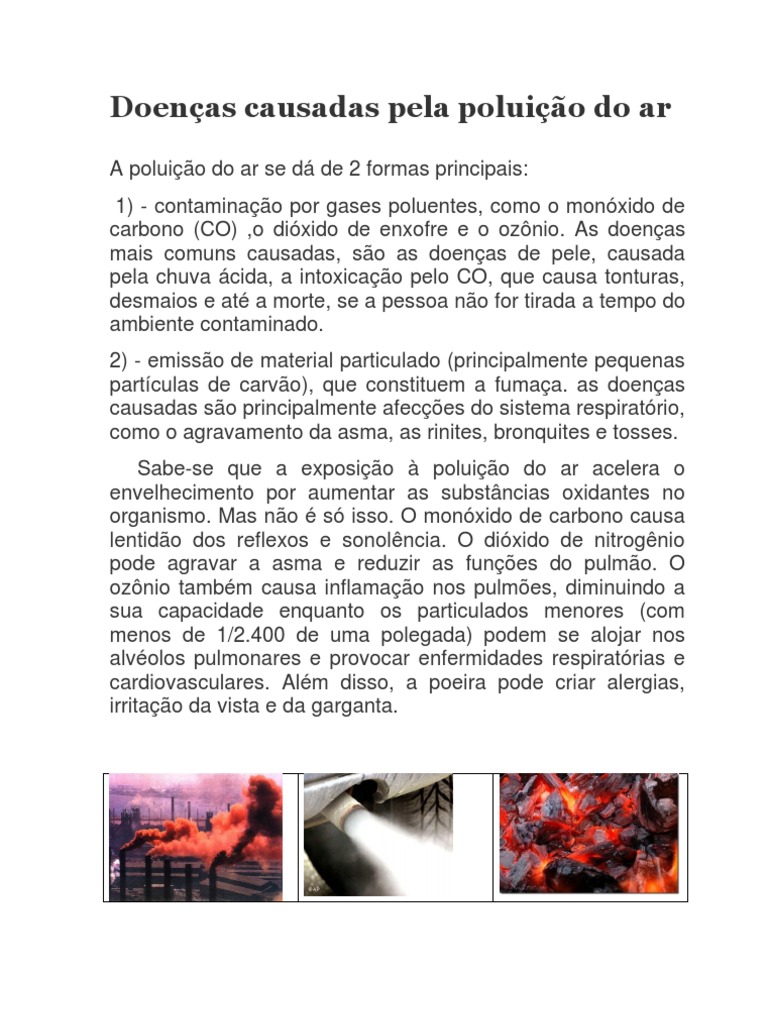 Doenças causadas pela poluição do ar

A poluição do ar se dá de 2 formas principais:

1) - contaminação por gases poluentes, como o monóxido de carbono (CO) ,o dióxido de enxofre e o ozônio. As doenças mais comuns causadas, são as doenças de pele, causada pela chuva ácida, a intoxicação pelo CO, que causa tonturas, desmaios e até a morte, se a pessoa não for tirada a tempo do ambiente contaminado.

2) - emissão de material particulado (principalmente pequenas partículas de carvão), que constituem a fumaça. as doenças causadas são principalmente afecções do sistema respiratório, como o agravamento da asma, as rinites, bronquites e tosses.

Sabe-se que a exposição à poluição do ar acelera o envelhecimento por aumentar as substâncias oxidantes no organismo. Mas não é só isso. O monóxido de carbono causa lentidão dos reflexos e sonolência. O dióxido de nitrogênio pode agravar a asma e reduzir as funções do pulmão. O ozônio também causa inflamação nos pulmões, diminuindo a sua capacidade enquanto os particulados menores (com menos de 1/2.400 de uma polegada) podem se alojar nos alvéolos pulmonares e provocar enfermidades respiratórias e cardiovasculares. Além disso, a poeira pode criar alergias, irritação da vista e da garganta.